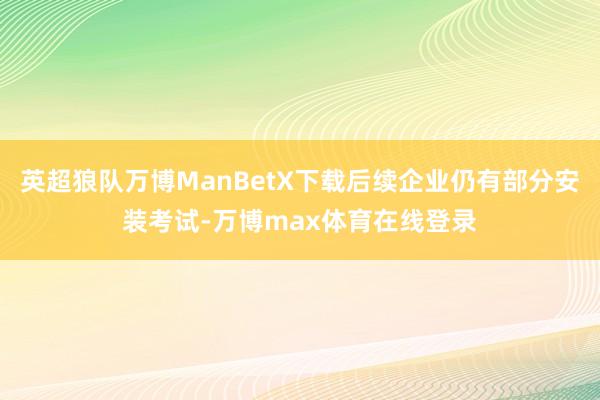 英超狼队万博ManBetX下载后续企业仍有部分安装考试-万博max体育在线登录